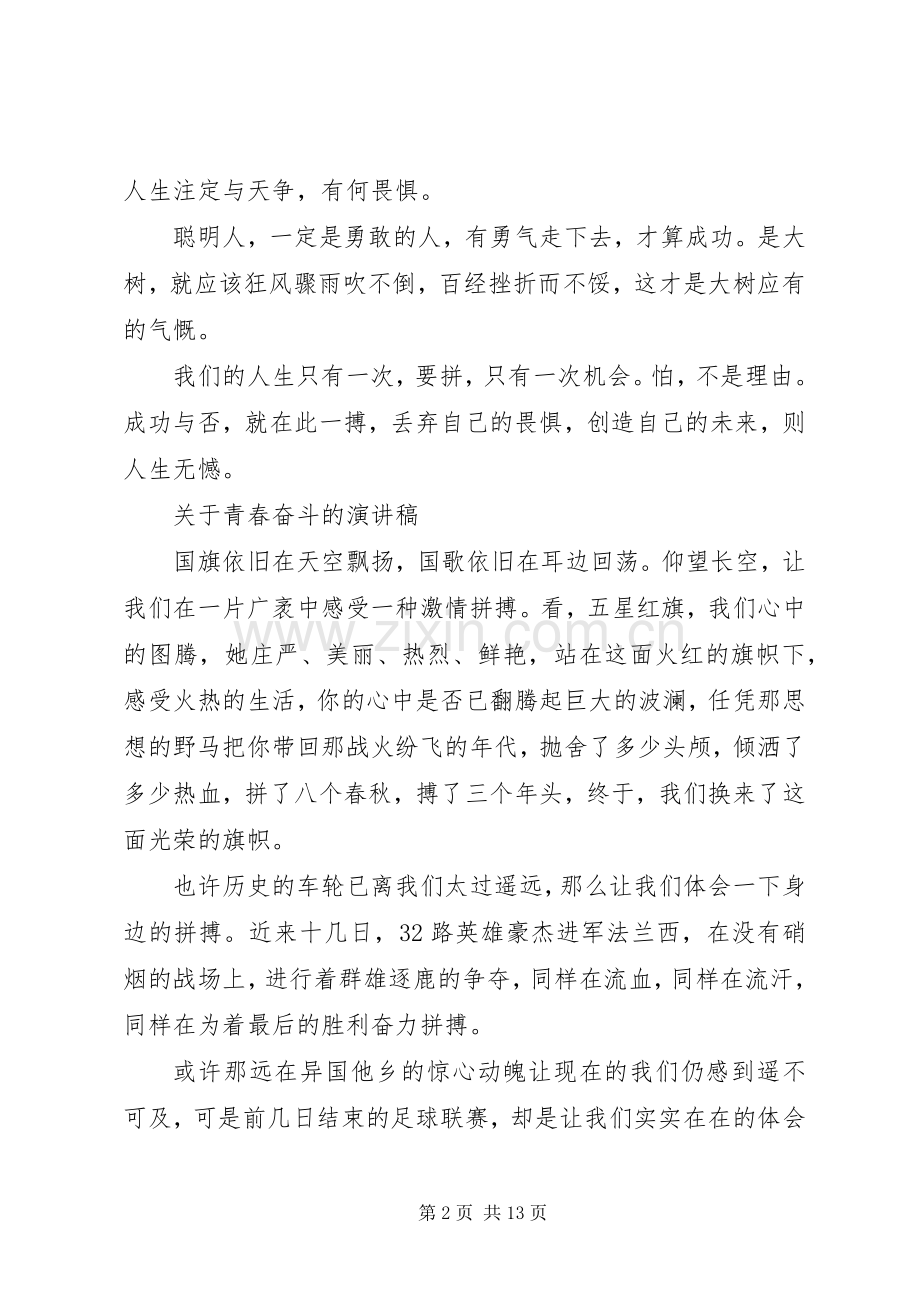 人生注定与天争，有何畏惧。

聪明人，一定是勇敢的人，有勇气走下去，才算成功。是大树，就应该狂风骤雨吹不倒，百经挫折而不馁，这才是大树应有的气慨。

我们的人生只有一次，要拼，只有一次机会。怕，不是理由。成功与否，就在此一搏，丢弃自己的畏惧，创造自己的未来，则人生无憾。

关于青春奋斗的演讲稿

国旗依旧在天空飘扬，国歌依旧在耳边回荡。仰望长空，让我们在一片广袤中感受一种激情拼搏。看，五星红旗，我们心中的图腾，她庄严、美丽、热烈、鲜艳，站在这面火红的旗帜下，感受火热的生活，你的心中是否已翻腾起巨大的波澜，任凭那思想的野马把你带回那战火纷飞的年代，抛舍了多少头颅，倾洒了多少热血，拼了八个春秋，搏了三个年头，终于，我们换来了这面光荣的旗帜。

也许历史的车轮已离我们太过遥远，那么让我们体会一下身边的拼搏。近来十几日，32路英雄豪杰进军法兰西，在没有硝烟的战场上，进行着群雄逐鹿的争夺，同样在流血，同样在流汗，同样在为着最后的胜利奋力拼搏。

或许那远在异国他乡的惊心动魄让现在的我们仍感到遥不可及，可是前几日结束的足球联赛，却是让我们实实在在的体会

第2页 共13页

www.zixin.com.cn